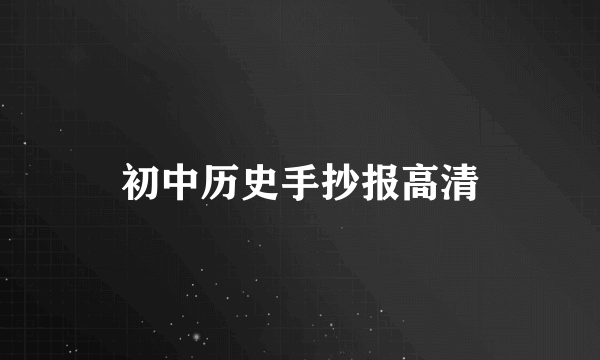 初中历史手抄报高清